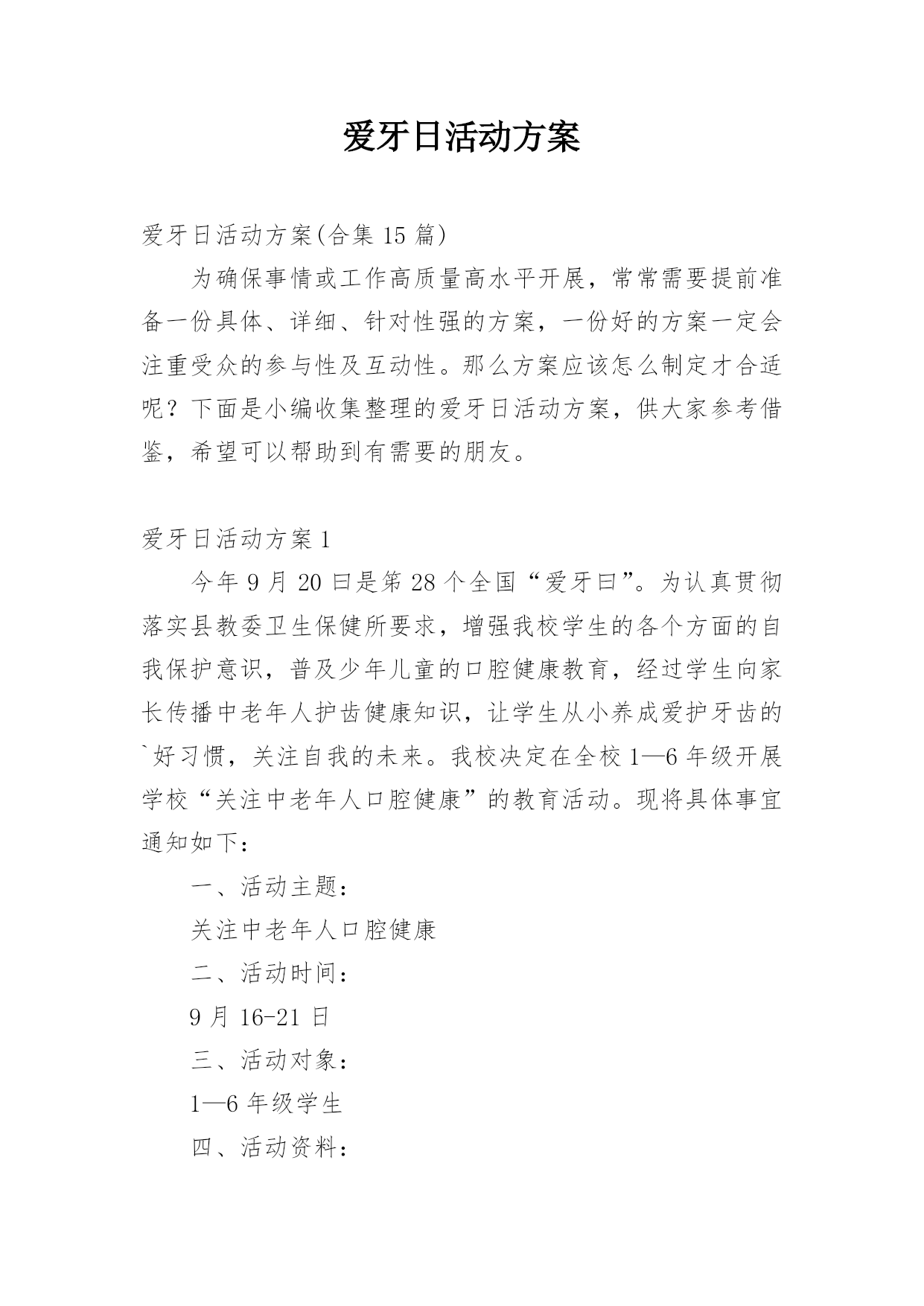 爱牙日活动方案

爱牙日活动方案(合集 15 篇)

为确保事情或工作高质量高水平开展，常常需要提前准备一份具体、详细、针对性强的方案，一份好的方案一定会注重受众的参与性及互动性。那么方案应该怎么制定才合适呢？下面是小编收集整理的爱牙日活动方案，供大家参考借鉴，希望可以帮助到有需要的朋友。

爱牙日活动方案 1

今年 9 月 20 曰是第 28 个全国“爱牙曰”。为认真贯彻落实县教委卫生保健所要求，增强我校学生的各个方面的自我保护意识，普及少年儿童的口腔健康教育，经过学生向家长传播中老年人护齿健康知识，让学生从小养成爱护牙齿的`好习惯，关注自我的未来。我校决定在全校 1—6 年级开展学校“关注中老年人口腔健康”的教育活动。现将具体事宜通知如下：

一、活动主题：

关注中老年人口腔健康

二、活动时间：

9 月 16-21 日

三、活动对象：

1—6 年级学生

四、活动资料：